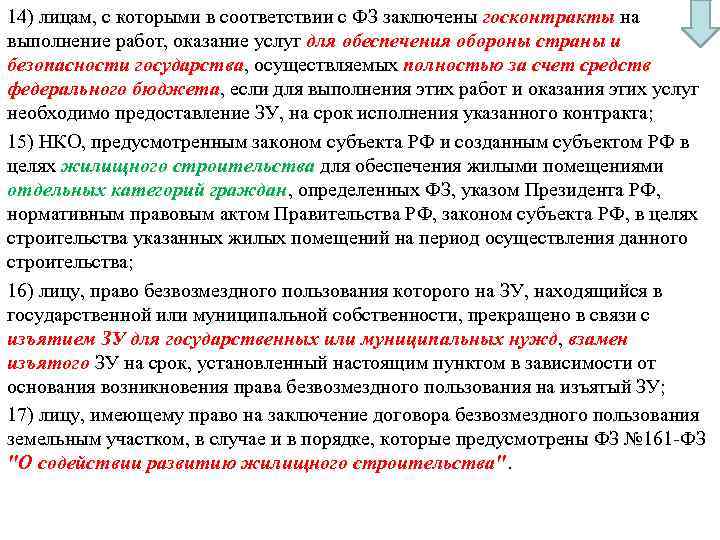 14) лицам, с которыми в соответствии с ФЗ заключены госконтракты на выполнение работ, оказание услуг для обеспечения обороны страны и безопасности государства, осуществляемых полностью за счет средств федерального бюджета, если для выполнения этих работ и оказания этих услуг необходимо предоставление ЗУ, на срок исполнения указанного контракта;

15) НКО, предусмотренным законом субъекта РФ и созданным субъектом РФ в целях жилищного строительства для обеспечения жилыми помещениями отдельных категорий граждан, определенных ФЗ, указом Президента РФ, нормативным правовым актом Правительства РФ, законом субъекта РФ, в целях строительства указанных жилых помещений на период осуществления данного строительства;

16) лицу, право безвозмездного пользования которого на ЗУ, находящийся в государственной или муниципальной собственности, прекращено в связи с изъятием ЗУ для государственных или муниципальных нужд, взамен изъятого ЗУ на срок, установленный настоящим пунктом в зависимости от основания возникновения права безвозмездного пользования на изъятый ЗУ;

17) лицу, имеющему право на заключение договора безвозмездного пользования земельным участком, в случае и в порядке, которые предусмотрены ФЗ №161-ФЗ "О содействии развитию жилищного строительства".